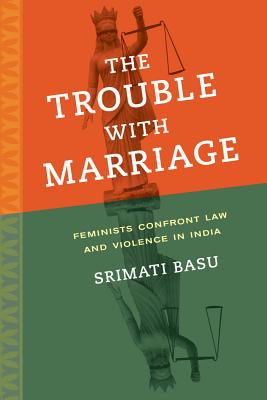 THE TROUBLE WITH MARRIAGE

FEMINISTS CONFRONT LAW AND VIOLENCE IN INDIA

SRIMATI BASU